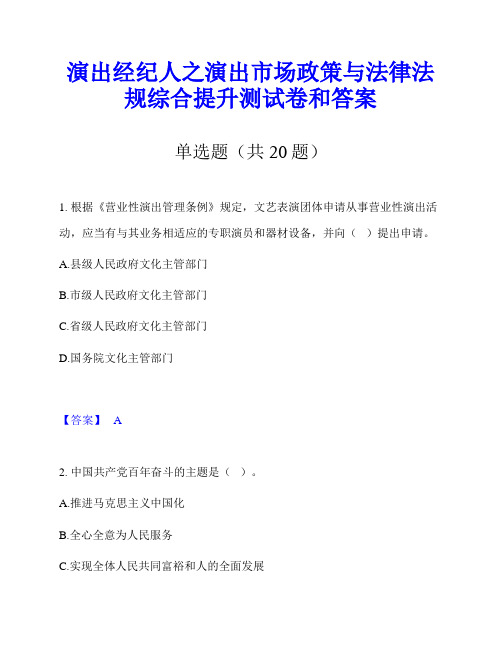 演出经纪人之演出市场政策与法律法规综合提升测试卷和答案

单选题（共 20 题）

1. 根据《营业性演出管理条例》规定，文艺表演团体申请从事营业性演出活动，应当有与其业务相适应的专职演员和器材设备，并向（ ）提出申请。

A.县级人民政府文化主管部门

B.市级人民政府文化主管部门

C.省级人民政府文化主管部门

D.国务院文化主管部门

【答案】 A

2. 中国共产党百年奋斗的主题是（ ）。

A.推进马克思主义中国化

B.全心全意为人民服务

C.实现全体人民共同富裕和人的全面发展